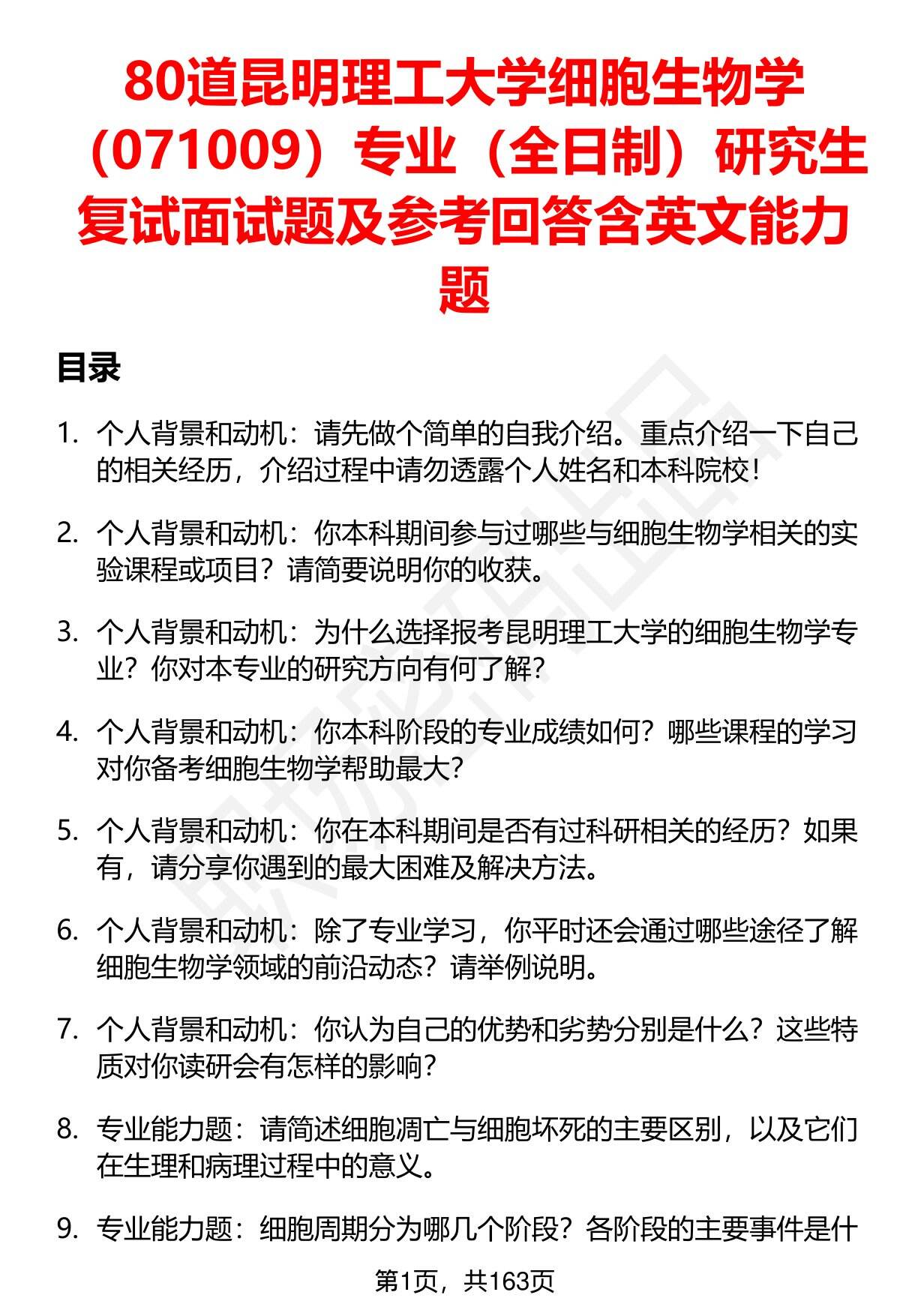 80道昆明理工大学细胞生物学（071009）专业（全日制）研究生复试面试题及参考回答含英文能力题

目录

1. 个人背景和动机：请先做个简单的自我介绍。重点介绍一下自己的相关经历，介绍过程中请勿透露个人姓名和本科院校！

2. 个人背景和动机：你本科期间参与过哪些与细胞生物学相关的实验课程或项目？请简要说明你的收获。

3. 个人背景和动机：为什么选择报考昆明理工大学的细胞生物学专业？你对本专业的研究方向有何了解？

4. 个人背景和动机：你本科阶段的专业成绩如何？哪些课程的学习对你备考细胞生物学帮助最大？

5. 个人背景和动机：你在本科期间是否有过科研相关的经历？如果有，请分享你遇到的最大困难及解决方法。

6. 个人背景和动机：除了专业学习，你平时还会通过哪些途径了解细胞生物学领域的前沿动态？请举例说明。

7. 个人背景和动机：你认为自己的优势和劣势分别是什么？这些特质对你读研会有怎样的影响？

8. 专业能力题：请简述细胞凋亡与细胞坏死的主要区别，以及它们在生理和病理过程中的意义。

9. 专业能力题：细胞周期分为哪几个阶段？各阶段的主要事件是什

第1页，共163页